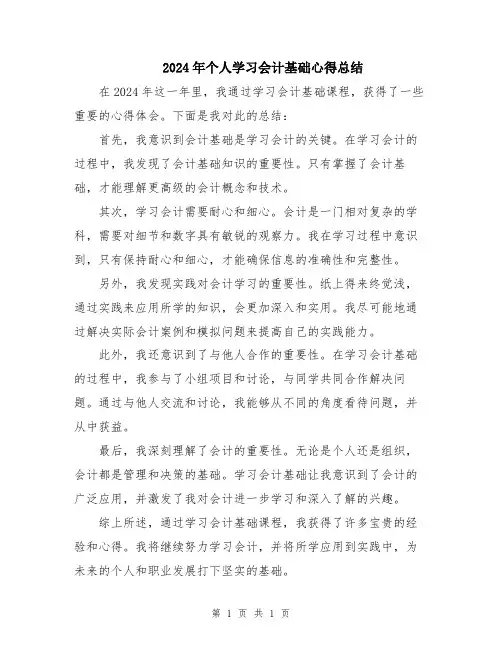 2024年个人学习会计基础心得总结

在2024年这一年里，我通过学习会计基础课程，获得了一些重要的心得体会。下面是我对此的总结：

首先，我意识到会计基础是学习会计的关键。在学习会计的过程中，我发现了会计基础知识的重要性。只有掌握了会计基础，才能理解更高级的会计概念和技术。

其次，学习会计需要耐心和细心。会计是一门相对复杂的学科，需要对细节和数字具有敏锐的观察力。我在学习过程中意识到，只有保持耐心和细心，才能确保信息的准确性和完整性。

另外，我发现实践对会计学习的重要性。纸上得来终觉浅，通过实践来应用所学的知识，会更加深入和实用。我尽可能地通过解决实际会计案例和模拟问题来提高自己的实践能力。

此外，我还意识到了与他人合作的重要性。在学习会计基础的过程中，我参与了小组项目和讨论，与同学共同合作解决问题。通过与他人交流和讨论，我能够从不同的角度看待问题，并从中获益。

最后，我深刻理解了会计的重要性。无论是个人还是组织，会计都是管理和决策的基础。学习会计基础让我意识到了会计的广泛应用，并激发了我对会计进一步学习和深入了解的兴趣。

综上所述，通过学习会计基础课程，我获得了许多宝贵的经验和心得。我将继续努力学习会计，并将所学应用到实践中，为未来的个人和职业发展打下坚实的基础。

第 1 页 共 1 页